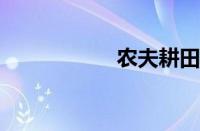 农夫耕田